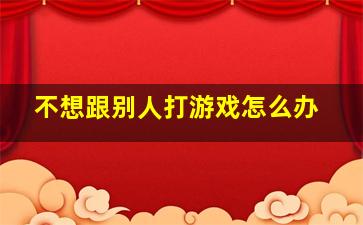 不想跟别人打游戏怎么办